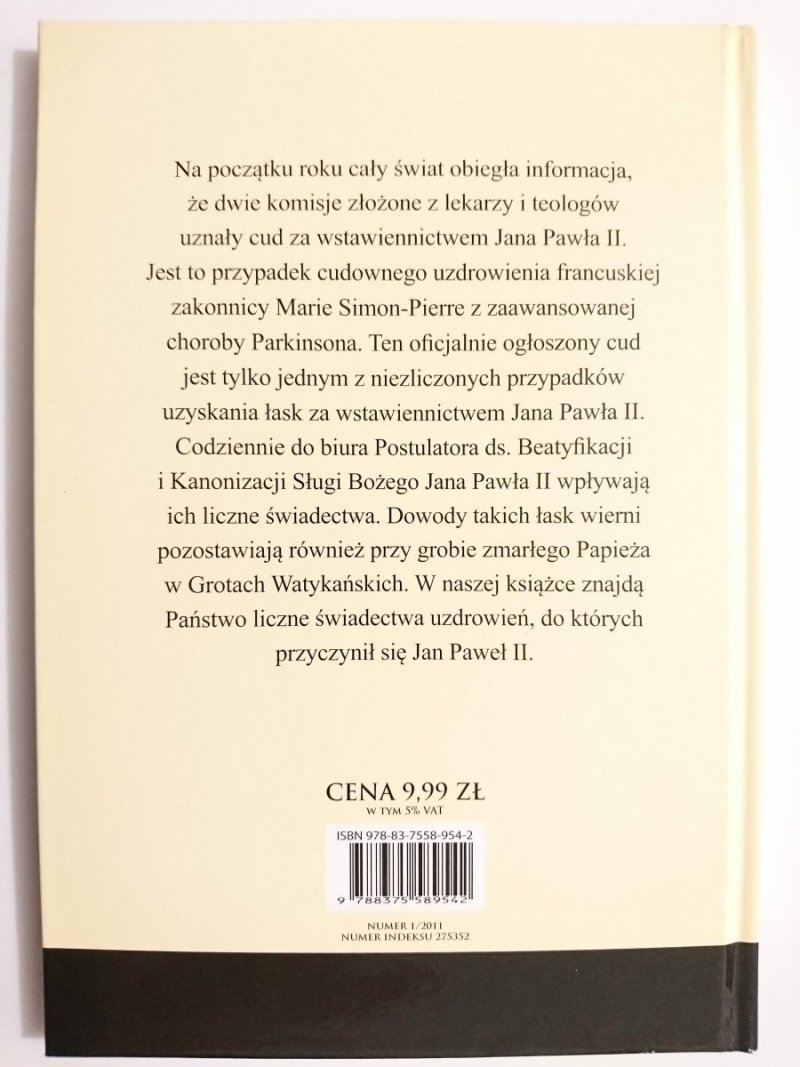 Na początku roku cały świat obiegła informacja, że dwie komisje złożone z lekarzy i teologów uznały cud za wstawiennictwem Jana Pawła II. Jest to przypadek cudownego uzdrowienia francuskiej zakonnicy Marie Simon-Pierre z zaawansowanej choroby Parkinsona. Ten oficjalnie ogłoszony cud jest tylko jednym z niezliczonych przypadków uzyskania łask za wstawiennictwem Jana Pawła II. Codziennie do biura Postulatora ds. Beatyfikacji i Kanonizacji Sługi Bożego Jana Pawła II wpływają ich liczne świadectwa. Dowody takich łask wierni pozostawiają również przy grobie zmarłego Papieża w Grotach Watykańskich. W naszej książce znajdą Państwo liczne świadectwa uzdrowień, do których przyczynił się Jan Paweł II.

CENA 9,99 ZŁ
W TYM 5% VAT

ISBN 978-83-7558-954-2

9 788375 589542

NUMER 1/2011
NUMER INDEKSU 275352